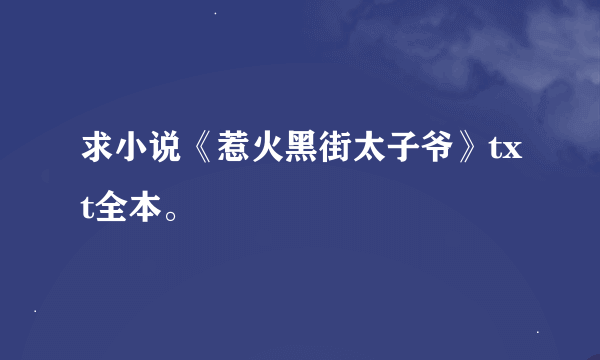 求小说《惹火黑街太子爷》txt全本。